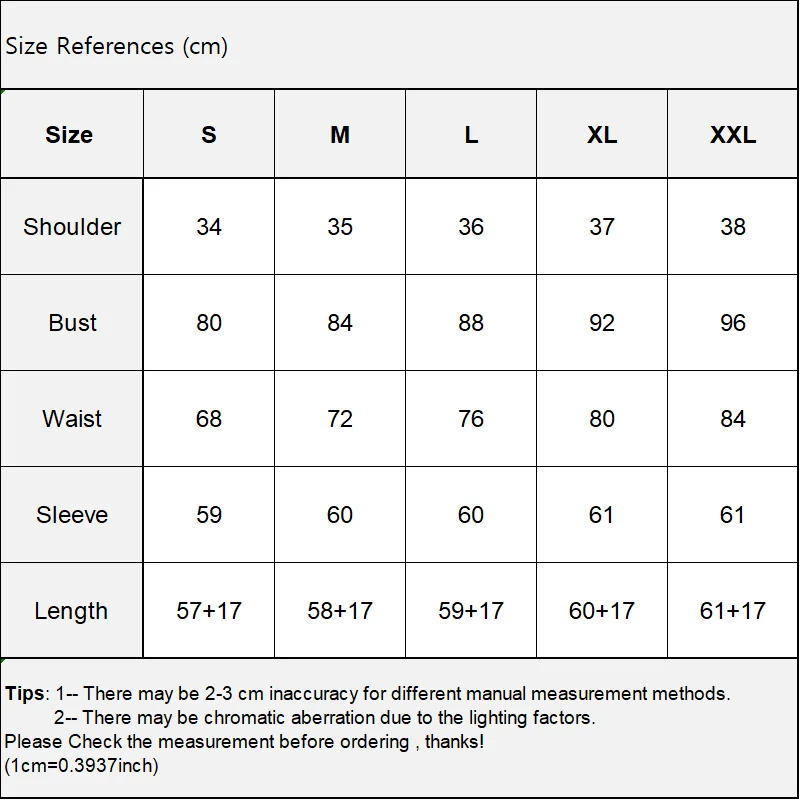 Size References (cm)

| Size | S | M | L | XL | XXL |
|---|---|---|---|---|---|
| Shoulder | 34 | 35 | 36 | 37 | 38 |
| Bust | 80 | 84 | 88 | 92 | 96 |
| Waist | 68 | 72 | 76 | 80 | 84 |
| Sleeve | 59 | 60 | 60 | 61 | 61 |
| Length | 57+17 | 58+17 | 59+17 | 60+17 | 61+17 |

Tips: 1-- There may be 2-3 cm inaccuracy for different manual measurement methods.
2-- There may be chromatic aberration due to the lighting factors.
Please Check the measurement before ordering , thanks!
(1cm=0.3937inch)